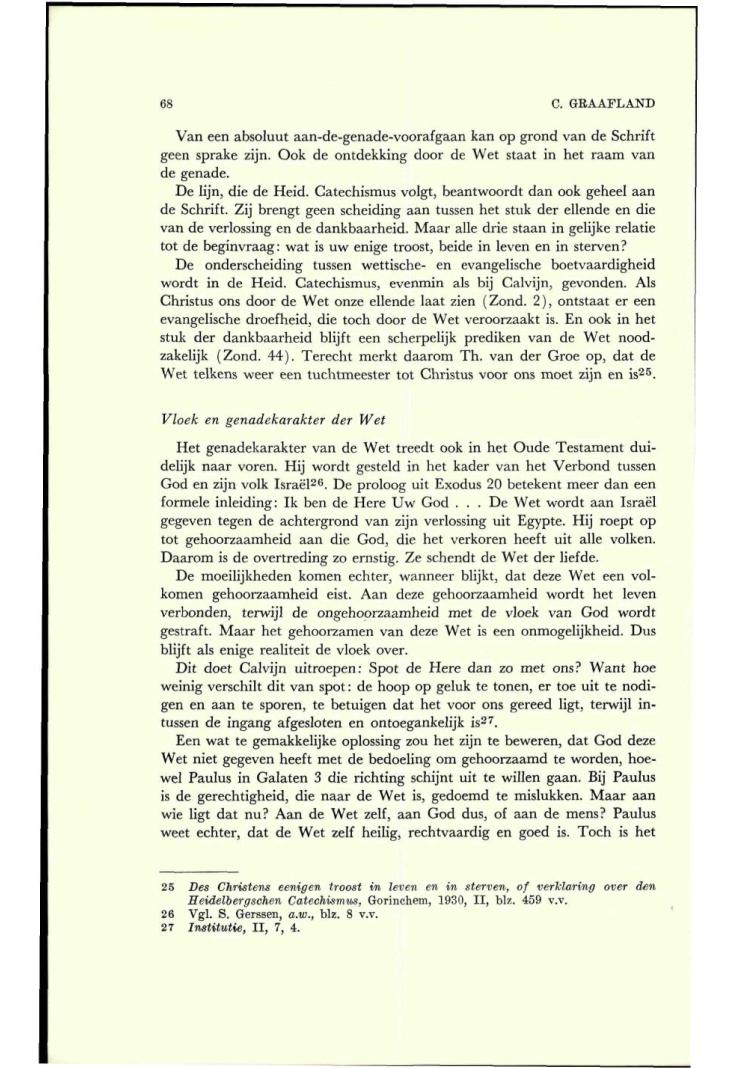 68 C. GRAAFLAND

Van een absoluut aan-de-genade-voorafgaan kan op grond van de Schrift geen sprake zijn. Ook de ontdekking door de Wet staat in het raam van de genade.

De lijn, die de Heid. Catechismus volgt, beantwoordt dan ook geheel aan de Schrift. Zij brengt geen scheiding aan tussen het stuk der ellende en die van de verlossing en de dankbaarheid. Maar alle drie staan in gelijke relatie tot de beginvraag: wat is uw enige troost, beide in leven en in sterven?

De onderscheiding tussen wettische- en evangelische boetvaardigheid wordt in de Heid. Catechismus, evenmin als bij Calvijn, gevonden. Als Christus ons door de Wet onze ellende laat zien (Zond. 2), ontstaat er een evangelische droefheid, die toch door de Wet veroorzaakt is. En ook in het stuk der dankbaarheid blijft een scherpelijk prediken van de Wet noodzakelijk (Zond. 44). Terecht merkt daarom Th. van der Groe op, dat de Wet telkens weer een tuchtmeester tot Christus voor ons moet zijn en is$^{25}$.

Vloek en genadekarakter der Wet

Het genadekarakter van de Wet treedt ook in het Oude Testament duidelijk naar voren. Hij wordt gesteld in het kader van het Verbond tussen God en zijn volk Israël$^{26}$. De proloog uit Exodus 20 betekent meer dan een formele inleiding: Ik ben de Here Uw God . . . De Wet wordt aan Israël gegeven tegen de achtergrond van zijn verlossing uit Egypte. Hij roept op tot gehoorzaamheid aan die God, die het verkoren heeft uit alle volken. Daarom is de overtreding zo ernstig. Ze schendt de Wet der liefde.

De moeilijkheden komen echter, wanneer blijkt, dat deze Wet een volkomen gehoorzaamheid eist. Aan deze gehoorzaamheid wordt het leven verbonden, terwijl de ongehoorzaamheid met de vloek van God wordt gestraft. Maar het gehoorzamen van deze Wet is een onmogelijkheid. Dus blijft als enige realiteit de vloek over.

Dit doet Calvijn uitroepen: Spot de Here dan zo met ons? Want hoe weinig verschilt dit van spot: de hoop op geluk te tonen, er toe uit te nodigen en aan te sporen, te betuigen dat het voor ons gereed ligt, terwijl intussen de ingang afgesloten en ontoegankelijk is$^{27}$.

Een wat te gemakkelijke oplossing zou het zijn te beweren, dat God deze Wet niet gegeven heeft met de bedoeling om gehoorzaamd te worden, hoewel Paulus in Galaten 3 die richting schijnt uit te willen gaan. Bij Paulus is de gerechtigheid, die naar de Wet is, gedoemd te mislukken. Maar aan wie ligt dat nu? Aan de Wet zelf, aan God dus, of aan de mens? Paulus weet echter, dat de Wet zelf heilig, rechtvaardig en goed is. Toch is het

25 Des Christens eenigen troost in leven en in sterven, of verklaring over den Heidelbergschen Catechismus, Gorinchem, 1930, II, blz. 459 v.v.
26 Vgl. S. Gerssen, a.w., blz. 8 v.v.
27 Institutie, II, 7, 4.